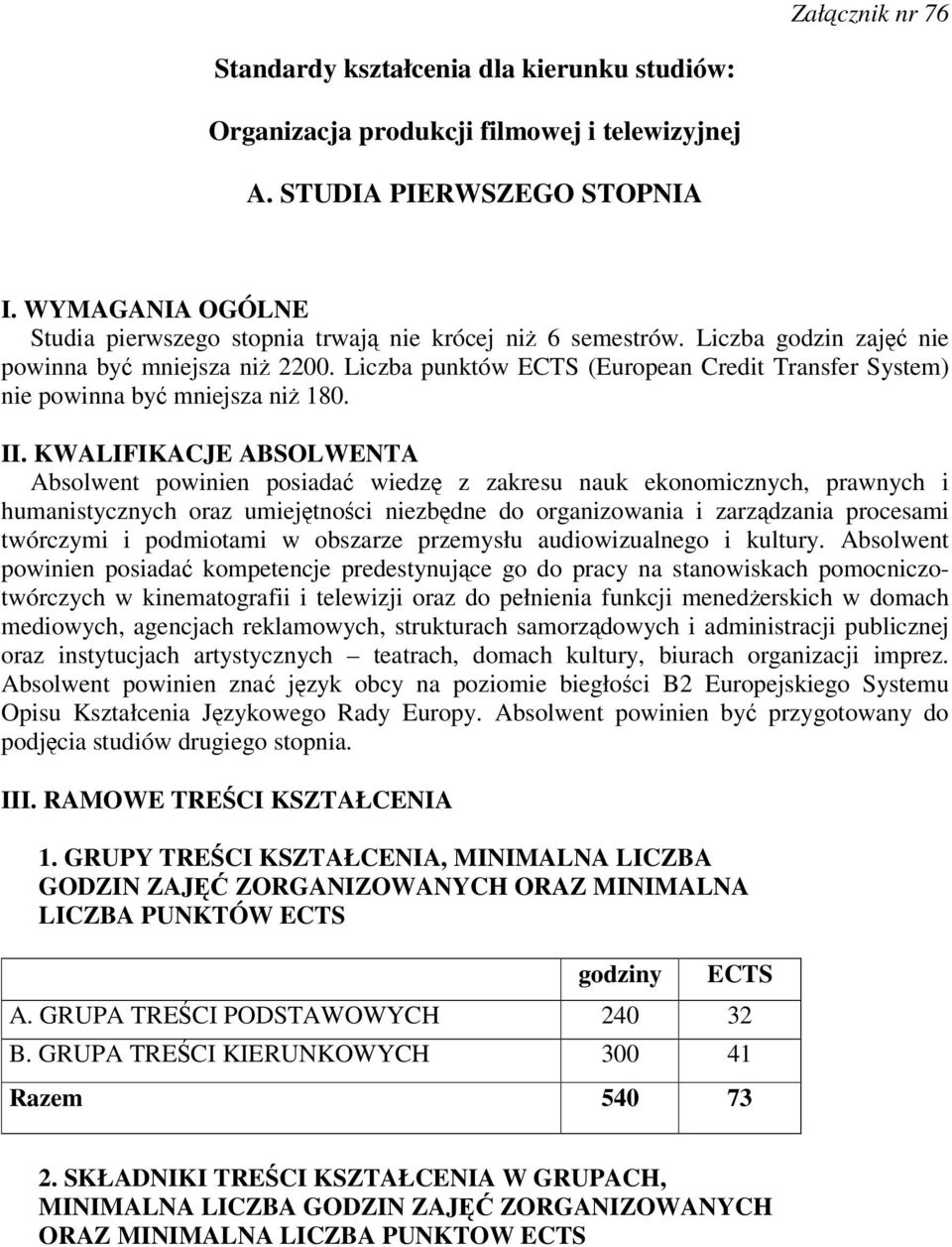 Załącznik nr 76

Standardy kształcenia dla kierunku studiów:

Organizacja produkcji filmowej i telewizyjnej

A. STUDIA PIERWSZEGO STOPNIA

I. WYMAGANIA OGÓLNE
Studia pierwszego stopnia trwają nie krócej niż 6 semestrów. Liczba godzin zajęć nie powinna być mniejsza niż 2200. Liczba punktów ECTS (European Credit Transfer System) nie powinna być mniejsza niż 180.

II. KWALIFIKACJE ABSOLWENTA
Absolwent powinien posiadać wiedzę z zakresu nauk ekonomicznych, prawnych i humanistycznych oraz umiejętności niezbędne do organizowania i zarządzania procesami twórczymi i podmiotami w obszarze przemysłu audiowizualnego i kultury. Absolwent powinien posiadać kompetencje predestynujące go do pracy na stanowiskach pomocniczo-twórczych w kinematografii i telewizji oraz do pełnienia funkcji menedżerskich w domach mediowych, agencjach reklamowych, strukturach samorządowych i administracji publicznej oraz instytucjach artystycznych – teatrach, domach kultury, biurach organizacji imprez. Absolwent powinien znać język obcy na poziomie biegłości B2 Europejskiego Systemu Opisu Kształcenia Językowego Rady Europy. Absolwent powinien być przygotowany do podjęcia studiów drugiego stopnia.

III. RAMOWE TREŚCI KSZTAŁCENIA

1. GRUPY TREŚCI KSZTAŁCENIA, MINIMALNA LICZBA GODZIN ZAJĘĆ ZORGANIZOWANYCH ORAZ MINIMALNA LICZBA PUNKTÓW ECTS

| | godziny | ECTS |
|---|---|---|
| A. GRUPA TREŚCI PODSTAWOWYCH | 240 | 32 |
| B. GRUPA TREŚCI KIERUNKOWYCH | 300 | 41 |
| Razem | 540 | 73 |

2. SKŁADNIKI TREŚCI KSZTAŁCENIA W GRUPACH, MINIMALNA LICZBA GODZIN ZAJĘĆ ZORGANIZOWANYCH ORAZ MINIMALNA LICZBA PUNKTÓW ECTS